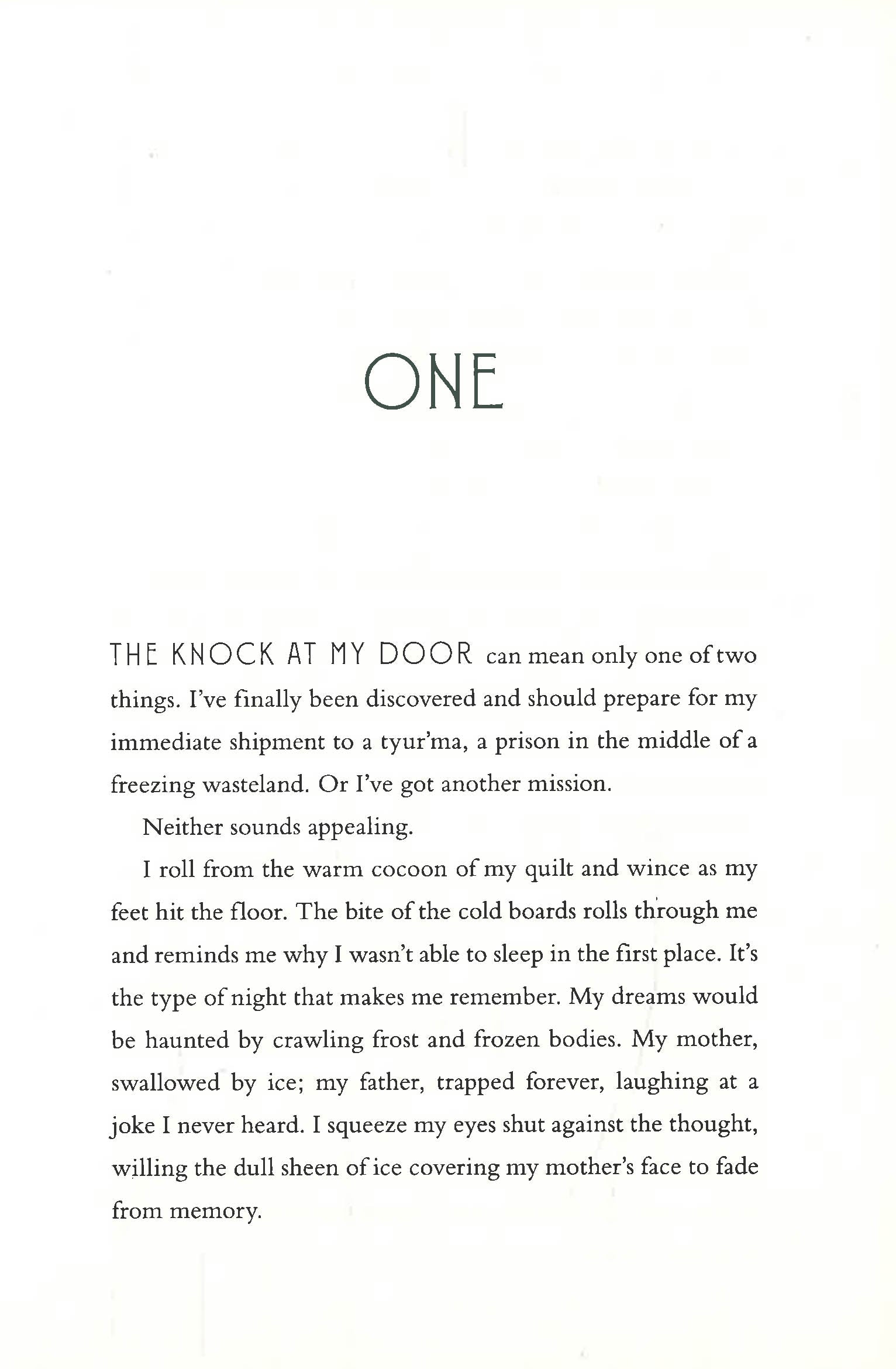 ONE

THE KNOCK AT MY DOOR can mean only one of two things. I've finally been discovered and should prepare for my immediate shipment to a tyur'ma, a prison in the middle of a freezing wasteland. Or I've got another mission.

Neither sounds appealing.

I roll from the warm cocoon of my quilt and wince as my feet hit the floor. The bite of the cold boards rolls through me and reminds me why I wasn't able to sleep in the first place. It's the type of night that makes me remember. My dreams would be haunted by crawling frost and frozen bodies. My mother, swallowed by ice; my father, trapped forever, laughing at a joke I never heard. I squeeze my eyes shut against the thought, willing the dull sheen of ice covering my mother's face to fade from memory.